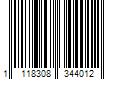 1 118308 344012